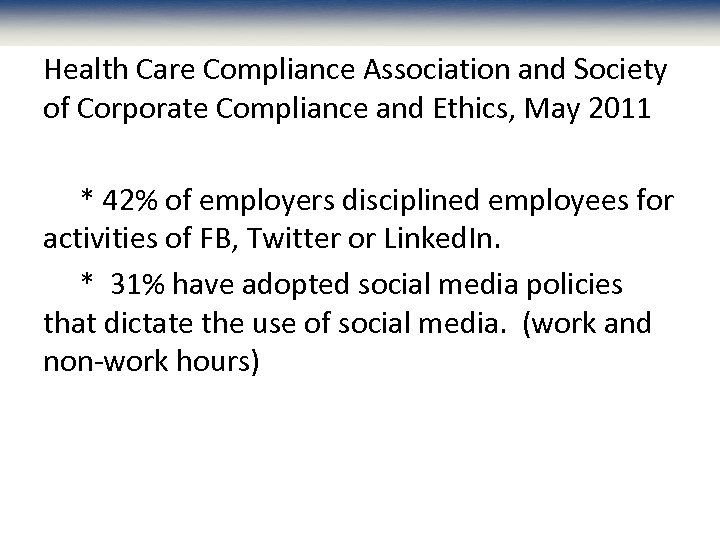 Health Care Compliance Association and Society of Corporate Compliance and Ethics, May 2011

* 42% of employers disciplined employees for activities of FB, Twitter or LinkedIn.

* 31% have adopted social media policies that dictate the use of social media. (work and non-work hours)